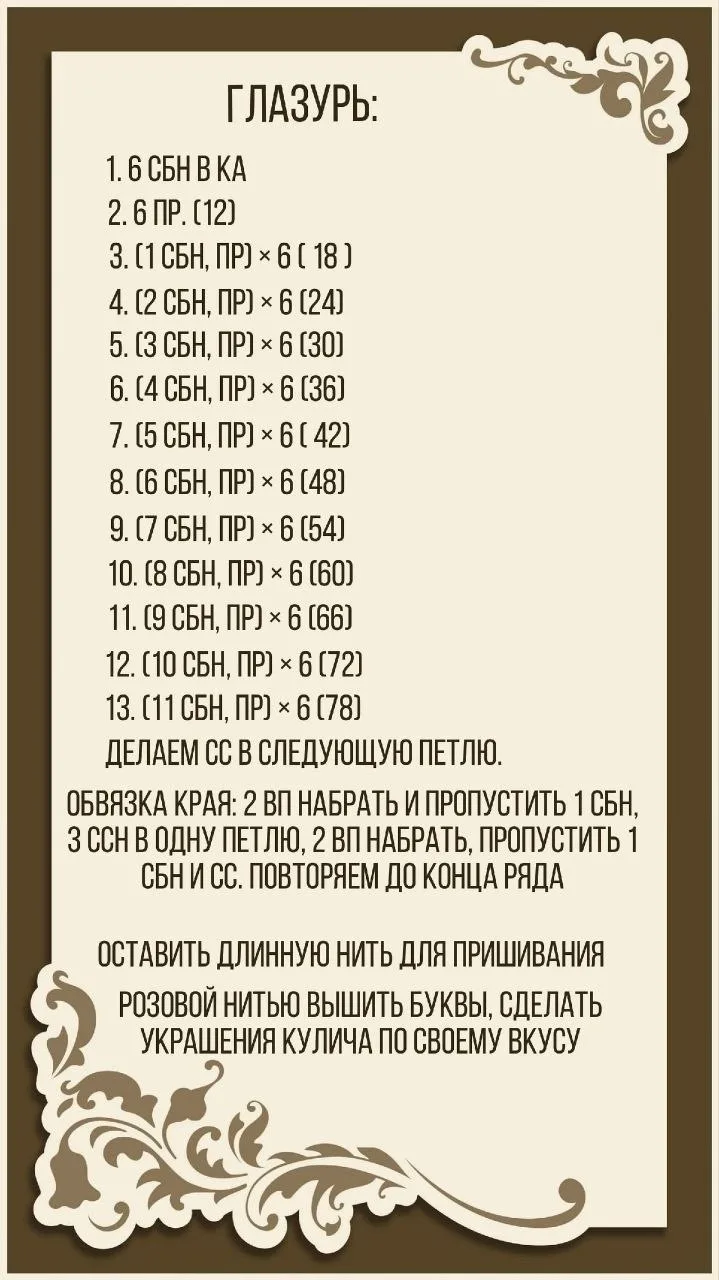 ГЛАЗУРЬ:

1. 6 СБН В КА
2. 6 ПР. (12)
3. (1 СБН, ПР) × 6 ( 18 )
4. (2 СБН, ПР) × 6 (24)
5. (3 СБН, ПР) × 6 (30)
6. (4 СБН, ПР) × 6 (36)
7. (5 СБН, ПР) × 6 ( 42)
8. (6 СБН, ПР) × 6 (48)
9. (7 СБН, ПР) × 6 (54)
10. (8 СБН, ПР) × 6 (60)
11. (9 СБН, ПР) × 6 (66)
12. (10 СБН, ПР) × 6 (72)
13. (11 СБН, ПР) × 6 (78)
ДЕЛАЕМ СС В СЛЕДУЮЩУЮ ПЕТЛЮ.

ОБВЯЗКА КРАЯ: 2 ВП НАБРАТЬ И ПРОПУСТИТЬ 1 СБН, 3 ССН В ОДНУ ПЕТЛЮ, 2 ВП НАБРАТЬ, ПРОПУСТИТЬ 1 СБН И СС. ПОВТОРЯЕМ ДО КОНЦА РЯДА

ОСТАВИТЬ ДЛИННУЮ НИТЬ ДЛЯ ПРИШИВАНИЯ

РОЗОВОЙ НИТЬЮ ВЫШИТЬ БУКВЫ, СДЕЛАТЬ УКРАШЕНИЯ КУЛИЧА ПО СВОЕМУ ВКУСУ